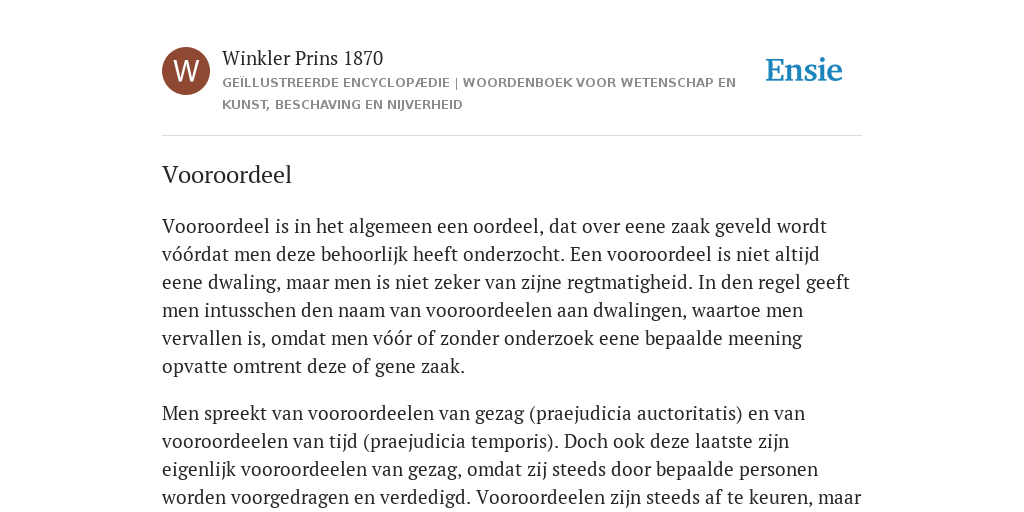 W

Winkler Prins 1870

GEÏLLUSTREERDE ENCYCLOPÆDIE | WOORDENBOEK VOOR WETENSCHAP EN KUNST, BESCHAVING EN NIJVERHEID

Ensie

Vooroordeel

Vooroordeel is in het algemeen een oordeel, dat over eene zaak geveld wordt vóórdat men deze behoorlijk heeft onderzocht. Een vooroordeel is niet altijd eene dwaling, maar men is niet zeker van zijne regtmatigheid. In den regel geeft men intusschen den naam van vooroordeelen aan dwalingen, waartoe men vervallen is, omdat men vóór of zonder onderzoek eene bepaalde meening opvatte omtrent deze of gene zaak.

Men spreekt van vooroordeelen van gezag (praejudicia auctoritatis) en van vooroordeelen van tijd (praejudicia temporis). Doch ook deze laatste zijn eigenlijk vooroordeelen van gezag, omdat zij steeds door bepaalde personen worden voorgedragen en verdedigd. Vooroordeelen zijn steeds af te keuren, maar